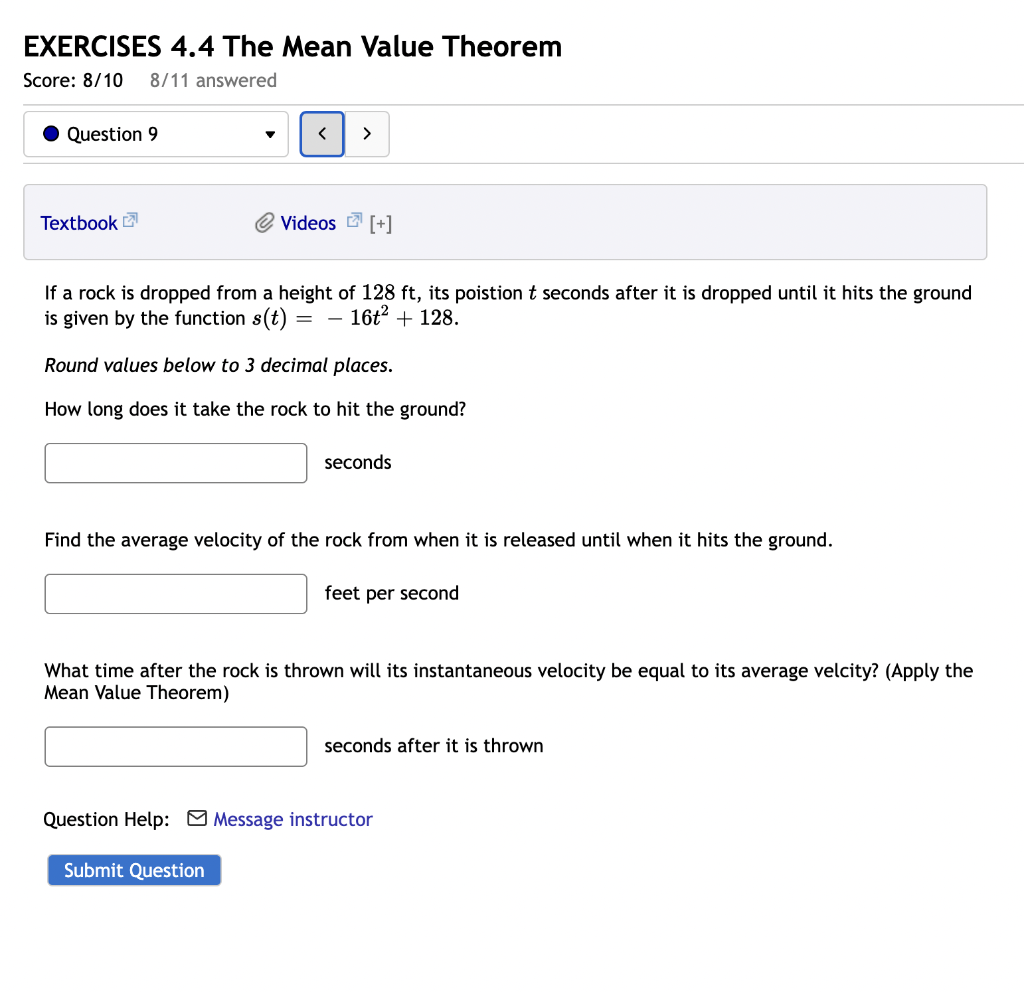 EXERCISES 4.4 The Mean Value Theorem

Score: 8/10 8/11 answered

Question 9

< >

Textbook

Videos [+]

If a rock is dropped from a height of $128$ ft, its poistion $t$ seconds after it is dropped until it hits the ground is given by the function $s(t) = -16t^2 + 128$.

Round values below to 3 decimal places.

How long does it take the rock to hit the ground?

seconds

Find the average velocity of the rock from when it is released until when it hits the ground.

feet per second

What time after the rock is thrown will its instantaneous velocity be equal to its average velcity? (Apply the Mean Value Theorem)

seconds after it is thrown

Question Help: Message instructor

Submit Question